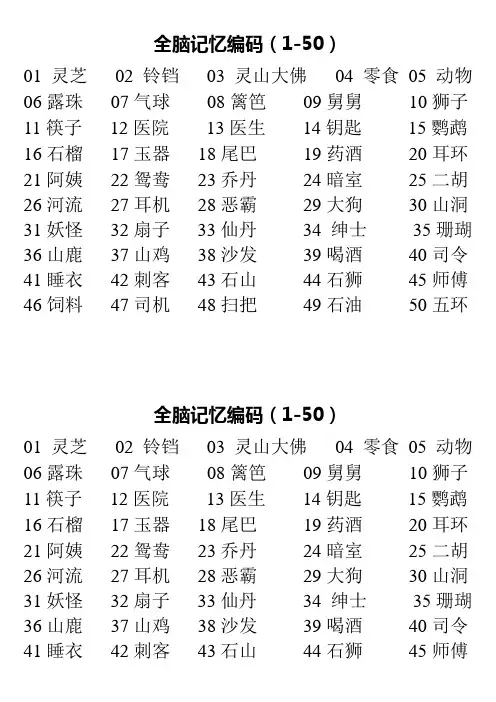 全脑记忆编码（1-50）

01 灵芝 02 铃铛 03 灵山大佛 04 零食 05 动物
06 露珠 07 气球 08 篱笆 09 舅舅 10 狮子
11 筷子 12 医院 13 医生 14 钥匙 15 鹦鹉
16 石榴 17 玉器 18 尾巴 19 药酒 20 耳环
21 阿姨 22 鸳鸯 23 乔丹 24 暗室 25 二胡
26 河流 27 耳机 28 恶霸 29 大狗 30 山洞
31 妖怪 32 扇子 33 仙丹 34 绅士 35 珊瑚
36 山鹿 37 山鸡 38 沙发 39 喝酒 40 司令
41 睡衣 42 刺客 43 石山 44 石狮 45 师傅
46 饲料 47 司机 48 扫把 49 石油 50 五环

全脑记忆编码（1-50）

01 灵芝 02 铃铛 03 灵山大佛 04 零食 05 动物
06 露珠 07 气球 08 篱笆 09 舅舅 10 狮子
11 筷子 12 医院 13 医生 14 钥匙 15 鹦鹉
16 石榴 17 玉器 18 尾巴 19 药酒 20 耳环
21 阿姨 22 鸳鸯 23 乔丹 24 暗室 25 二胡
26 河流 27 耳机 28 恶霸 29 大狗 30 山洞
31 妖怪 32 扇子 33 仙丹 34 绅士 35 珊瑚
36 山鹿 37 山鸡 38 沙发 39 喝酒 40 司令
41 睡衣 42 刺客 43 石山 44 石狮 45 师傅